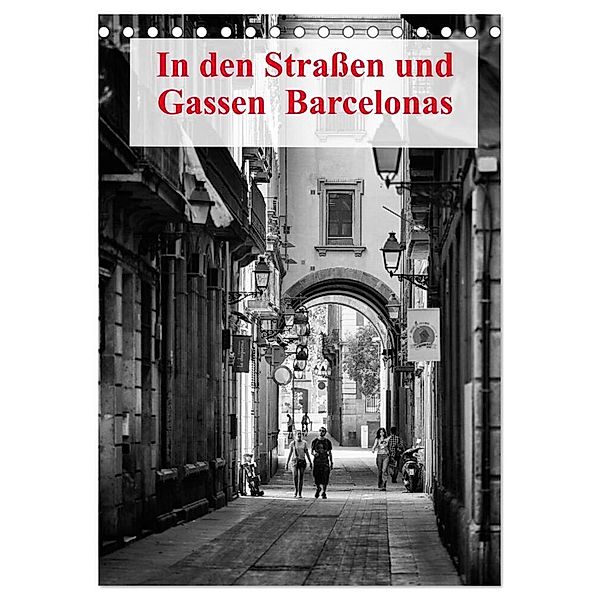 In den Straßen und Gassen Barcelonas